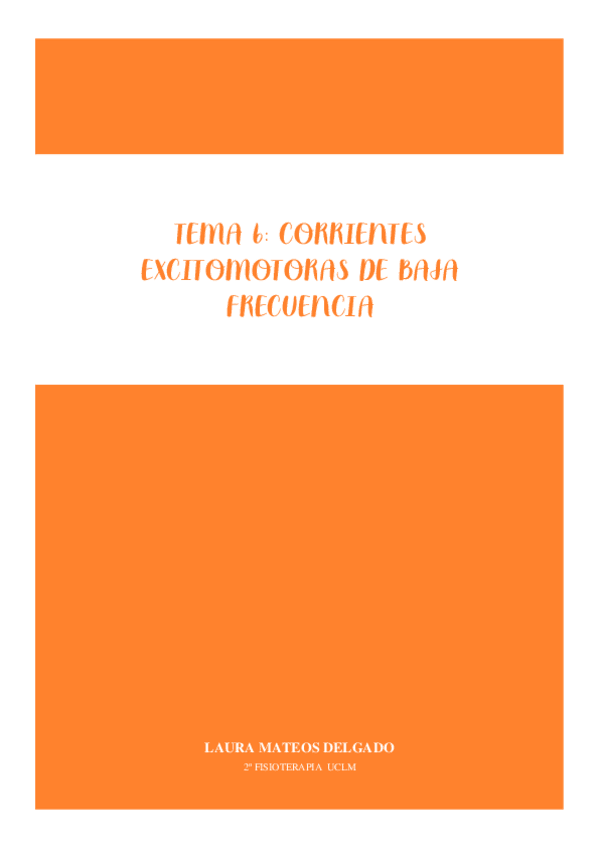 TEMA 6: CORRIENTES EXCITOMOTORAS DE BAJA FRECUENCIA

LAURA MATEOS DELGADO

2º FISIOTERAPIA UCLM